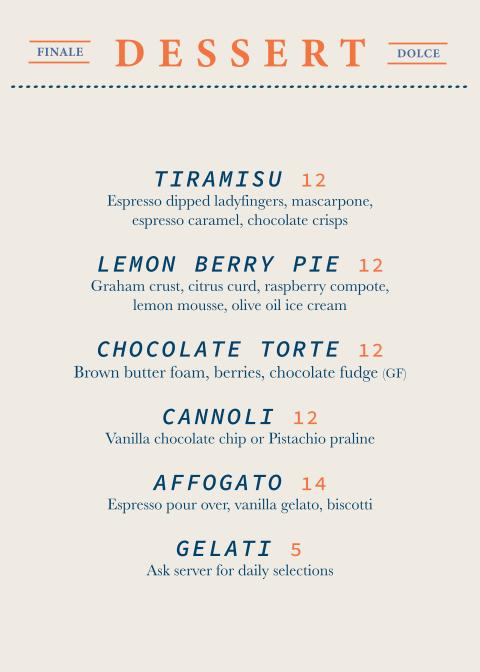 FINALE DESSERT DOLCE

TIRAMISU 12
Espresso dipped ladyfingers, mascarpone, espresso caramel, chocolate crisps

LEMON BERRY PIE 12
Graham crust, citrus curd, raspberry compote, lemon mousse, olive oil ice cream

CHOCOLATE TORTE 12
Brown butter foam, berries, chocolate fudge (GF)

CANNOLI 12
Vanilla chocolate chip or Pistachio praline

AFFOGATO 14
Espresso pour over, vanilla gelato, biscotti

GELATI 5
Ask server for daily selections